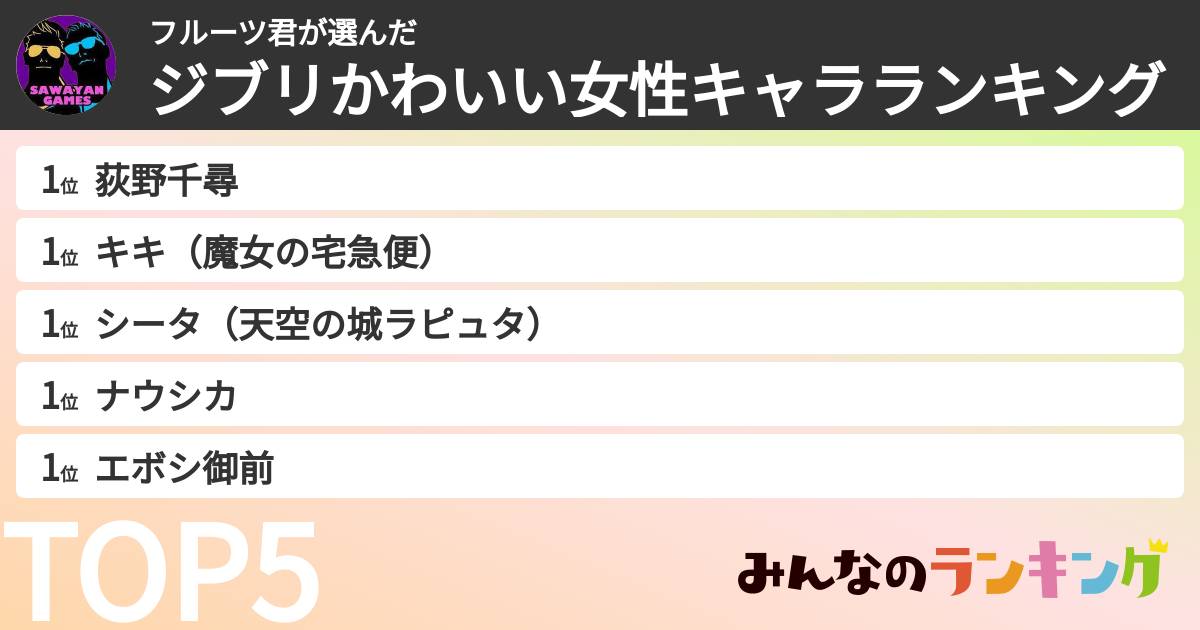 SAWAYAN GAMES

フルーツ君が選んだ
ジブリかわいい女性キャラランキング

1位 荻野千尋
1位 キキ（魔女の宅急便）
1位 シータ（天空の城ラピュタ）
1位 ナウシカ
1位 エボシ御前

TOP5

みんなのランキング